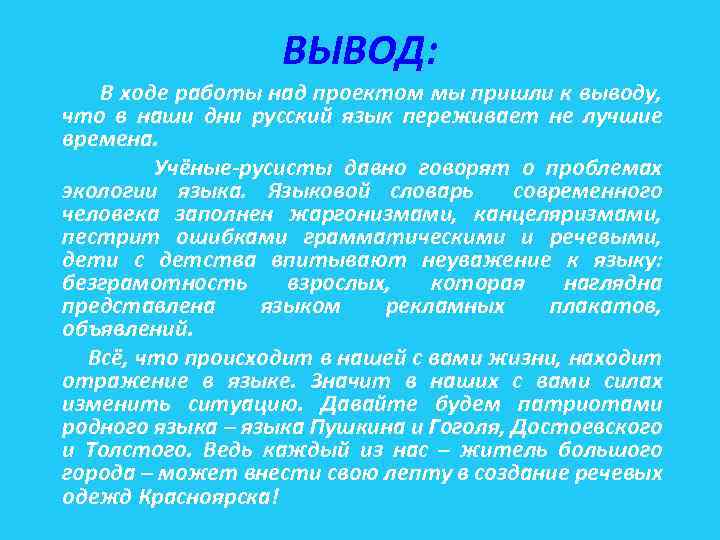 ВЫВОД:

В ходе работы над проектом мы пришли к выводу, что в наши дни русский язык переживает не лучшие времена.

Учёные-русисты давно говорят о проблемах экологии языка. Языковой словарь современного человека заполнен жаргонизмами, канцеляризмами, пестрит ошибками грамматическими и речевыми, дети с детства впитывают неуважение к языку: безграмотность взрослых, которая наглядна представлена языком рекламных плакатов, объявлений.

Всё, что происходит в нашей с вами жизни, находит отражение в языке. Значит в наших с вами силах изменить ситуацию. Давайте будем патриотами родного языка – языка Пушкина и Гоголя, Достоевского и Толстого. Ведь каждый из нас – житель большого города – может внести свою лепту в создание речевых одежд Красноярска!